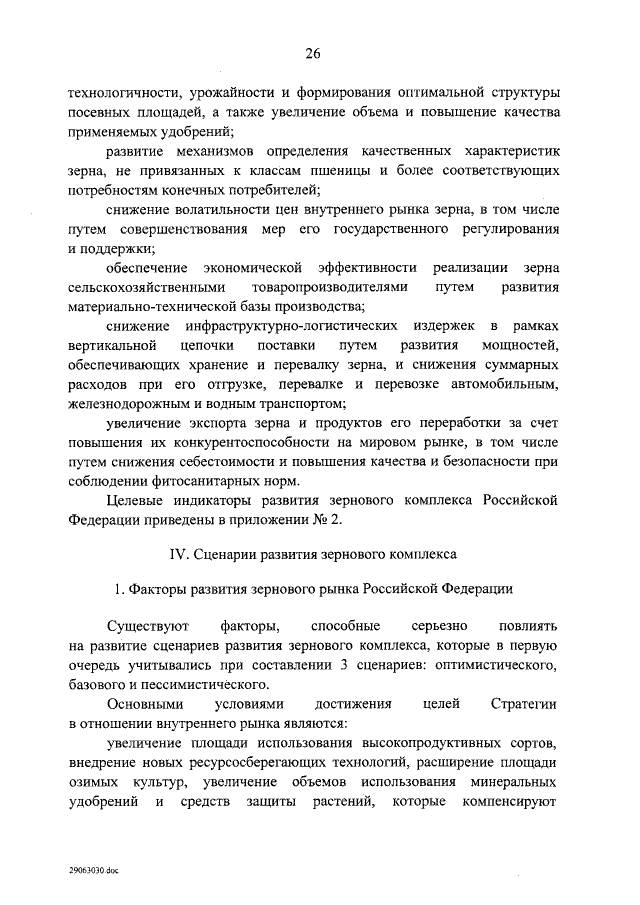 26

технологичности, урожайности и формирования оптимальной структуры посевных площадей, а также увеличение объема и повышение качества применяемых удобрений;

развитие механизмов определения качественных характеристик зерна, не привязанных к классам пшеницы и более соответствующих потребностям конечных потребителей;

снижение волатильности цен внутреннего рынка зерна, в том числе путем совершенствования мер его государственного регулирования и поддержки;

обеспечение экономической эффективности реализации зерна сельскохозяйственными товаропроизводителями путем развития материально-технической базы производства;

снижение инфраструктурно-логистических издержек в рамках вертикальной цепочки поставки путем развития мощностей, обеспечивающих хранение и перевалку зерна, и снижения суммарных расходов при его отгрузке, перевалке и перевозке автомобильным, железнодорожным и водным транспортом;

увеличение экспорта зерна и продуктов его переработки за счет повышения их конкурентоспособности на мировом рынке, в том числе путем снижения себестоимости и повышения качества и безопасности при соблюдении фитосанитарных норм.

Целевые индикаторы развития зернового комплекса Российской Федерации приведены в приложении № 2.

IV. Сценарии развития зернового комплекса

1. Факторы развития зернового рынка Российской Федерации

Существуют факторы, способные серьезно повлиять на развитие сценариев развития зернового комплекса, которые в первую очередь учитывались при составлении 3 сценариев: оптимистического, базового и пессимистического.

Основными условиями достижения целей Стратегии в отношении внутреннего рынка являются:

увеличение площади использования высокопродуктивных сортов, внедрение новых ресурсосберегающих технологий, расширение площади озимых культур, увеличение объемов использования минеральных удобрений и средств защиты растений, которые компенсируют

29063030.doc